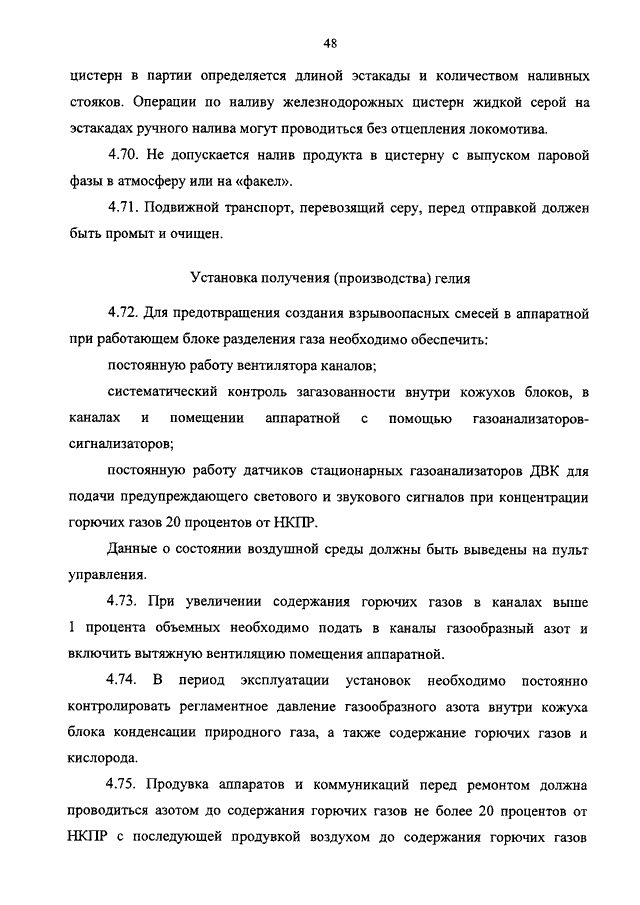 48

цистерн в партии определяется длиной эстакады и количеством наливных стояков. Операции по наливу железнодорожных цистерн жидкой серой на эстакадах ручного налива могут проводиться без отцепления локомотива.

4.70. Не допускается налив продукта в цистерну с выпуском паровой фазы в атмосферу или на «факел».

4.71. Подвижной транспорт, перевозящий серу, перед отправкой должен быть промыт и очищен.

Установка получения (производства) гелия

4.72. Для предотвращения создания взрывоопасных смесей в аппаратной при работающем блоке разделения газа необходимо обеспечить:

постоянную работу вентилятора каналов;

систематический контроль загазованности внутри кожухов блоков, в каналах и помещении аппаратной с помощью газоанализаторов-сигнализаторов;

постоянную работу датчиков стационарных газоанализаторов ДВК для подачи предупреждающего светового и звукового сигналов при концентрации горючих газов 20 процентов от НКПР.

Данные о состоянии воздушной среды должны быть выведены на пульт управления.

4.73. При увеличении содержания горючих газов в каналах выше 1 процента объемных необходимо подать в каналы газообразный азот и включить вытяжную вентиляцию помещения аппаратной.

4.74. В период эксплуатации установок необходимо постоянно контролировать регламентное давление газообразного азота внутри кожуха блока конденсации природного газа, а также содержание горючих газов и кислорода.

4.75. Продувка аппаратов и коммуникаций перед ремонтом должна проводиться азотом до содержания горючих газов не более 20 процентов от НКПР с последующей продувкой воздухом до содержания горючих газов